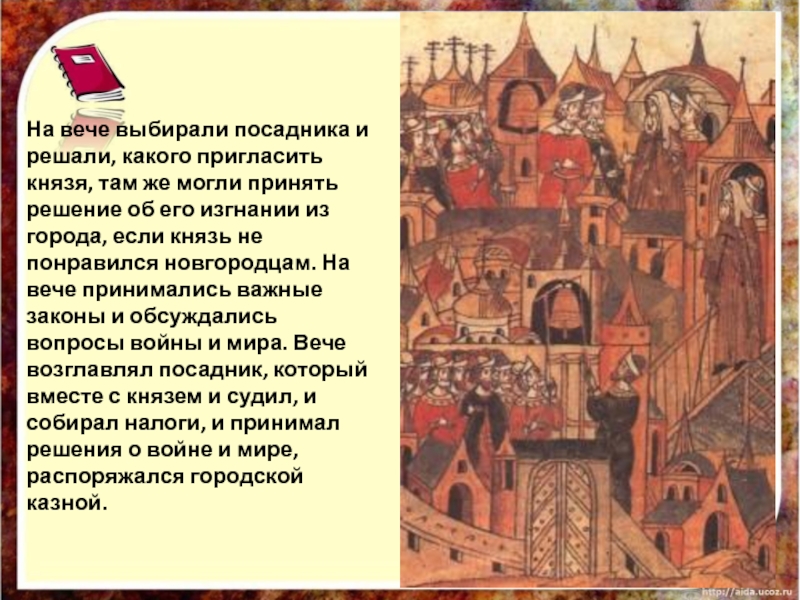 На вече выбирали посадника и решали, какого пригласить князя, там же могли принять решение об его изгнании из города, если князь не понравился новгородцам. На вече принимались важные законы и обсуждались вопросы войны и мира. Вече возглавлял посадник, который вместе с князем и судил, и собирал налоги, и принимал решения о войне и мире, распоряжался городской казной.

http://aida.ucoz.ru